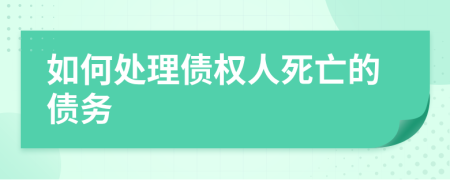 如何处理债权人死亡的债务